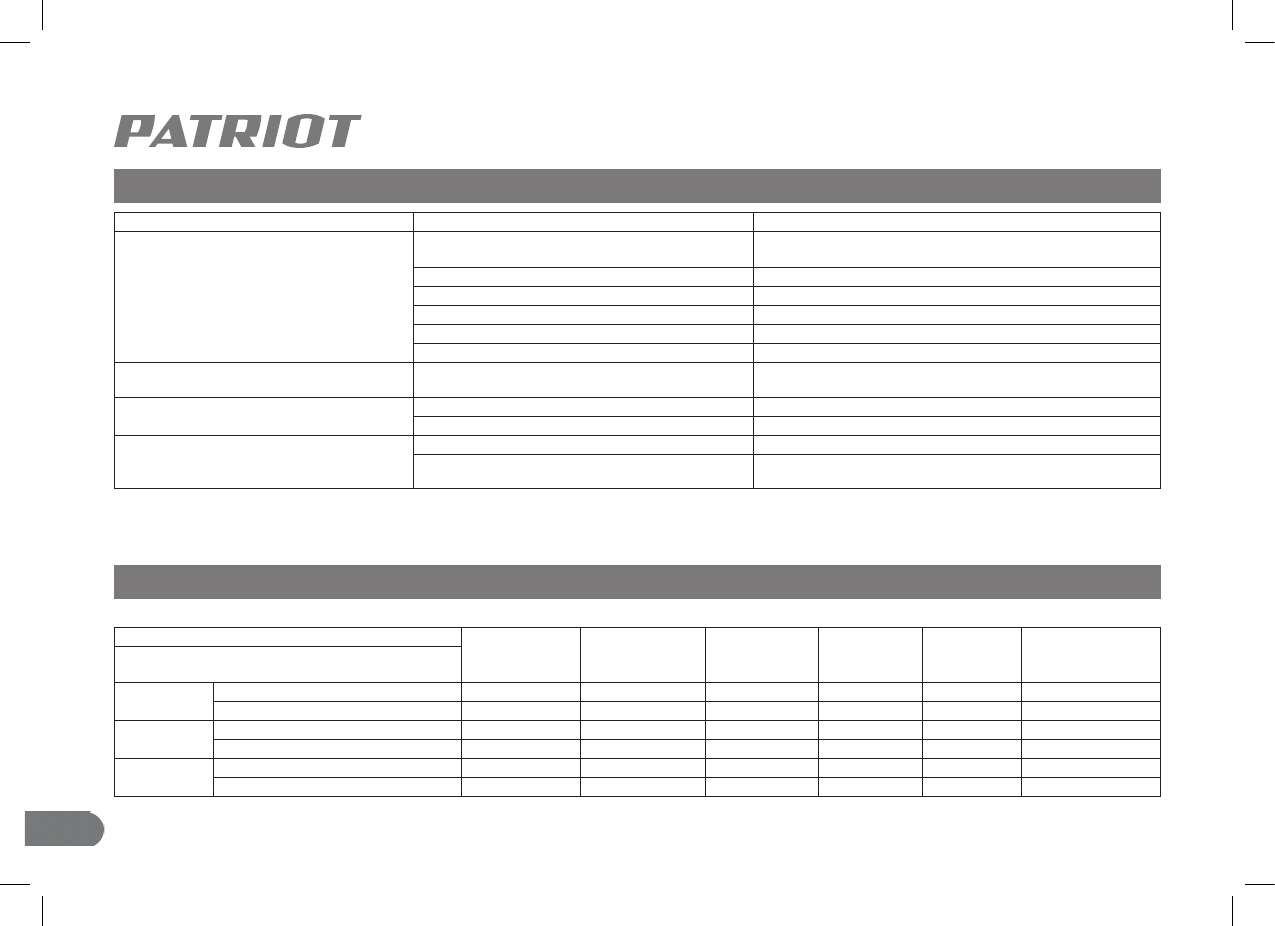 PATRIOT